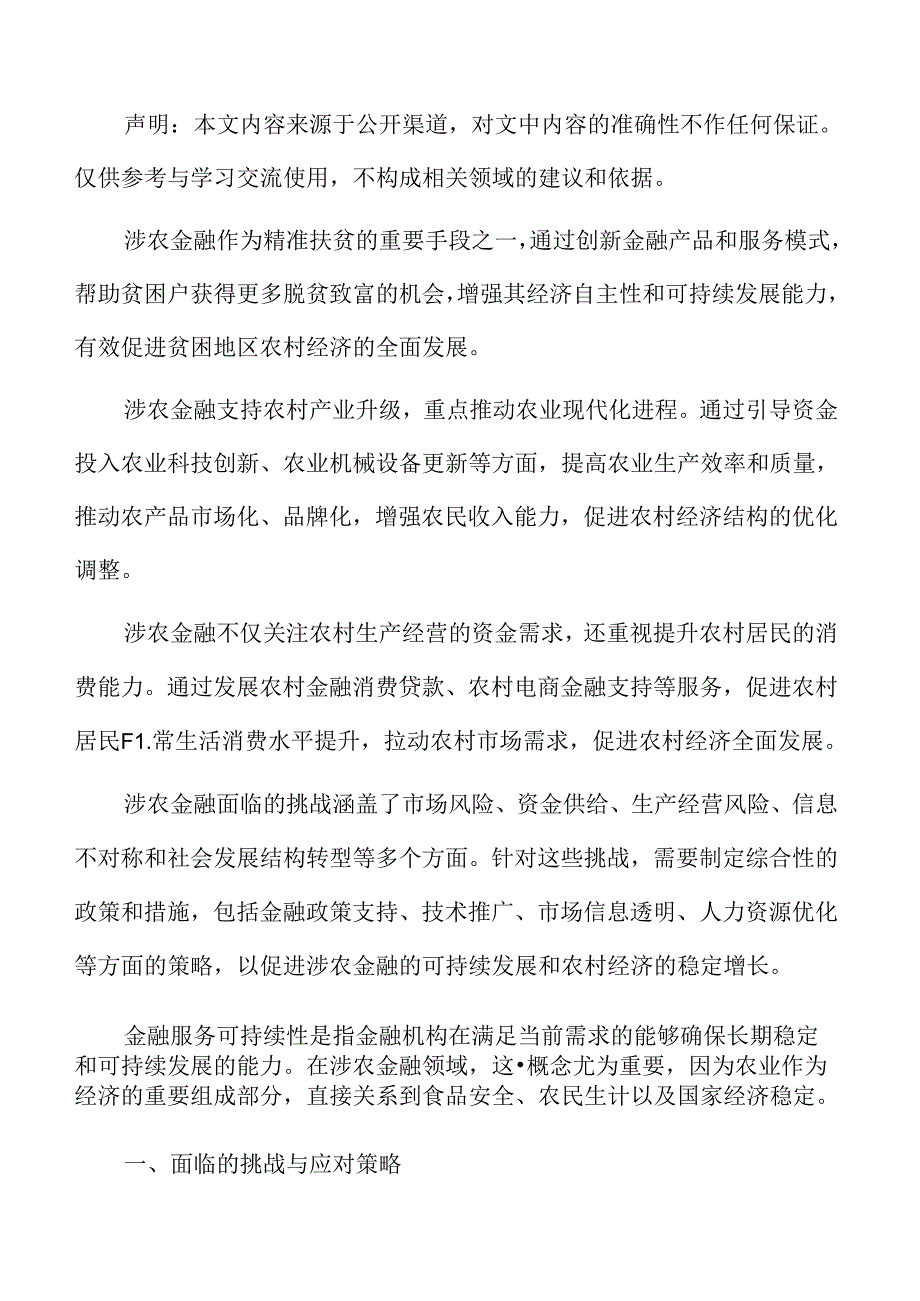 声明：本文内容来源于公开渠道，对文中内容的准确性不作任何保证。仅供参考与学习交流使用，不构成相关领域的建议和依据。

涉农金融作为精准扶贫的重要手段之一，通过创新金融产品和服务模式，帮助贫困户获得更多脱贫致富的机会，增强其经济自主性和可持续发展能力，有效促进贫困地区农村经济的全面发展。

涉农金融支持农村产业升级，重点推动农业现代化进程。通过引导资金投入农业科技创新、农业机械设备更新等方面，提高农业生产效率和质量，推动农产品市场化、品牌化，增强农民收入能力，促进农村经济结构的优化调整。

涉农金融不仅关注农村生产经营的资金需求，还重视提升农村居民的消费能力。通过发展农村金融消费贷款、农村电商金融支持等服务，促进农村居民F1.常生活消费水平提升，拉动农村市场需求，促进农村经济全面发展。

涉农金融面临的挑战涵盖了市场风险、资金供给、生产经营风险、信息不对称和社会发展结构转型等多个方面。针对这些挑战，需要制定综合性的政策和措施，包括金融政策支持、技术推广、市场信息透明、人力资源优化等方面的策略，以促进涉农金融的可持续发展和农村经济的稳定增长。

金融服务可持续性是指金融机构在满足当前需求的能够确保长期稳定和可持续发展的能力。在涉农金融领域，这•概念尤为重要，因为农业作为经济的重要组成部分，直接关系到食品安全、农民生计以及国家经济稳定。

一、面临的挑战与应对策略